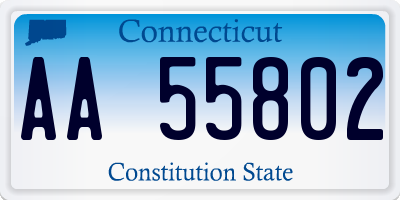 Connecticut

AA 55802

Constitution State